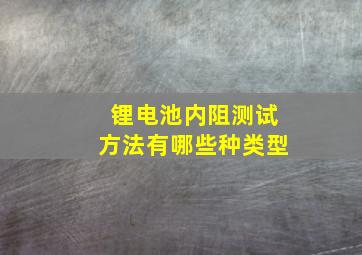 锂电池内阻测试
方法有哪些种类型